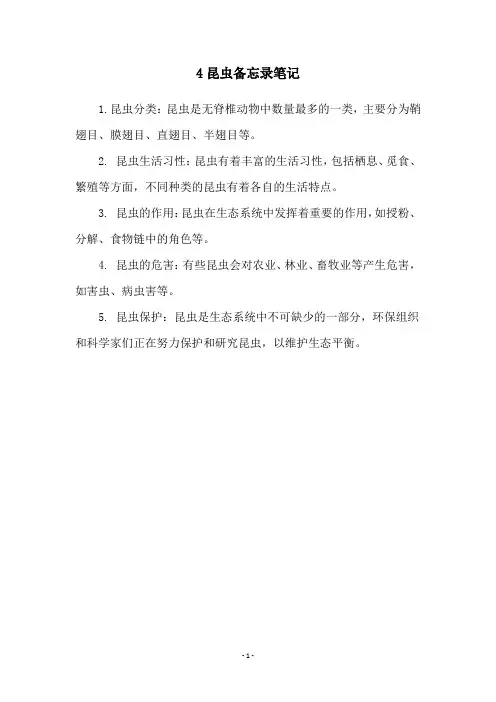 4 昆虫备忘录笔记

1. 昆虫分类：昆虫是无脊椎动物中数量最多的一类，主要分为鞘翅目、膜翅目、直翅目、半翅目等。

2. 昆虫生活习性：昆虫有着丰富的生活习性，包括栖息、觅食、繁殖等方面，不同种类的昆虫有着各自的生活特点。

3. 昆虫的作用：昆虫在生态系统中发挥着重要的作用，如授粉、分解、食物链中的角色等。

4. 昆虫的危害：有些昆虫会对农业、林业、畜牧业等产生危害，如害虫、病虫害等。

5. 昆虫保护：昆虫是生态系统中不可缺少的一部分，环保组织和科学家们正在努力保护和研究昆虫，以维护生态平衡。

- 1 -